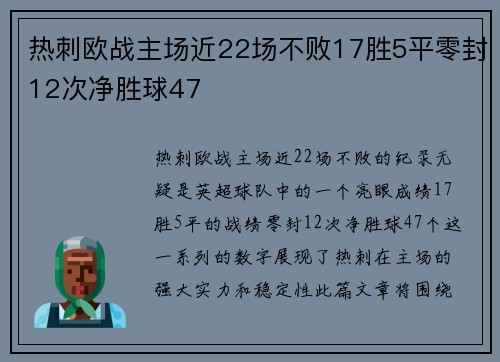 热刺欧战主场近22场不败17胜5平零封12次净胜球47

热刺欧战主场近22场不败的纪录无疑是英超球队中的一个亮眼成绩17胜5平的战绩零封12次净胜球47个这一系列的数字展现了热刺在主场的强大实力和稳定性此篇文章将围绕